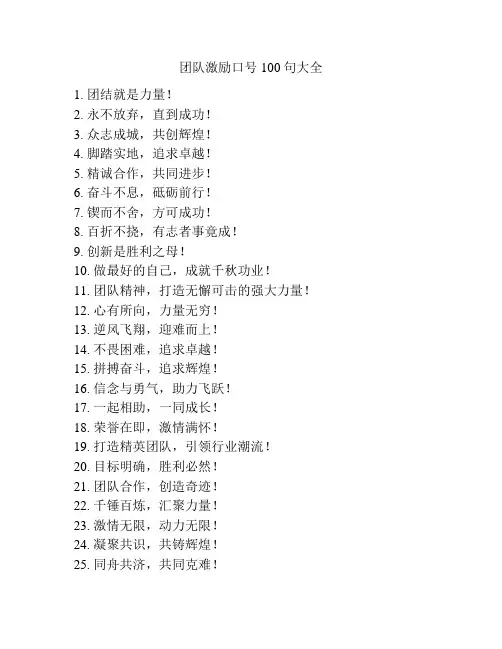 团队激励口号 100 句大全

1. 团结就是力量！
2. 永不放弃，直到成功！
3. 众志成城，共创辉煌！
4. 脚踏实地，追求卓越！
5. 精诚合作，共同进步！
6. 奋斗不息，砥砺前行！
7. 锲而不舍，方可成功！
8. 百折不挠，有志者事竟成！
9. 创新是胜利之母！
10. 做最好的自己，成就千秋功业！
11. 团队精神，打造无懈可击的强大力量！
12. 心有所向，力量无穷！
13. 逆风飞翔，迎难而上！
14. 不畏困难，追求卓越！
15. 拼搏奋斗，追求辉煌！
16. 信念与勇气，助力飞跃！
17. 一起相助，一同成长！
18. 荣誉在即，激情满怀！
19. 打造精英团队，引领行业潮流！
20. 目标明确，胜利必然！
21. 团队合作，创造奇迹！
22. 千锤百炼，汇聚力量！
23. 激情无限，动力无限！
24. 凝聚共识，共铸辉煌！
25. 同舟共济，共同克难！